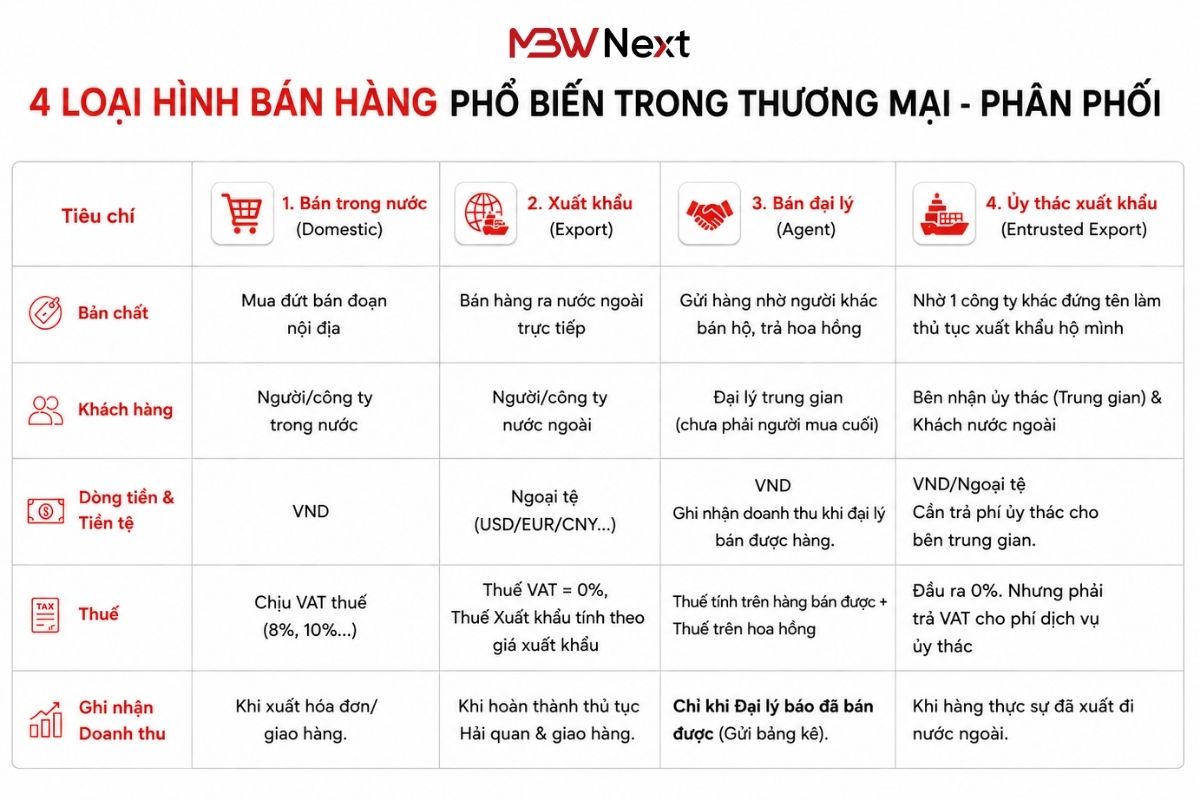 MBW Next

4 LOẠI HÌNH BÁN HÀNG PHỔ BIẾN TRONG THƯƠNG MẠI - PHÂN PHỐI

| Tiêu chí | 1. Bán trong nước (Domestic) | 2. Xuất khẩu (Export) | 3. Bán đại lý (Agent) | 4. Ủy thác xuất khẩu (Entrusted Export) |
|---|---|---|---|---|
| Bản chất | Mua đứt bán đoạn nội địa | Bán hàng ra nước ngoài trực tiếp | Gửi hàng nhờ người khác bán hộ, trả hoa hồng | Nhờ 1 công ty khác đứng tên làm thủ tục xuất khẩu hộ mình |
| Khách hàng | Người/công ty trong nước | Người/công ty nước ngoài | Đại lý trung gian (chưa phải người mua cuối) | Bên nhận ủy thác (Trung gian) & Khách nước ngoài |
| Dòng tiền & Tiền tệ | VND | Ngoại tệ (USD/EUR/CNY...) | VND Ghi nhận doanh thu khi đại lý bán được hàng. | VND/Ngoại tệ Cần trả phí ủy thác cho bên trung gian. |
| Thuế | Chịu VAT thuế (8%, 10%...) | Thuế VAT = 0%, Thuế Xuất khẩu tính theo giá xuất khẩu | Thuế tính trên hàng bán được + Thuế trên hoa hồng | Đầu ra 0%. Nhưng phải trả VAT cho phí dịch vụ ủy thác |
| Ghi nhận Doanh thu | Khi xuất hóa đơn/ giao hàng. | Khi hoàn thành thủ tục Hải quan & giao hàng. | Chỉ khi Đại lý báo đã bán được (Gửi bảng kê). | Khi hàng thực sự đã xuất đi nước ngoài. |